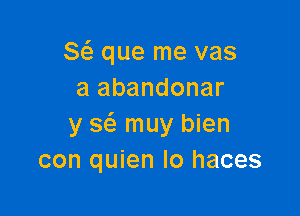 Sé que me vas
a abandonar
y sé muy bien
con quien lo haces